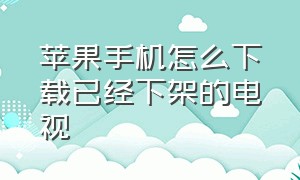 苹果手机怎么下载已经下架的电视